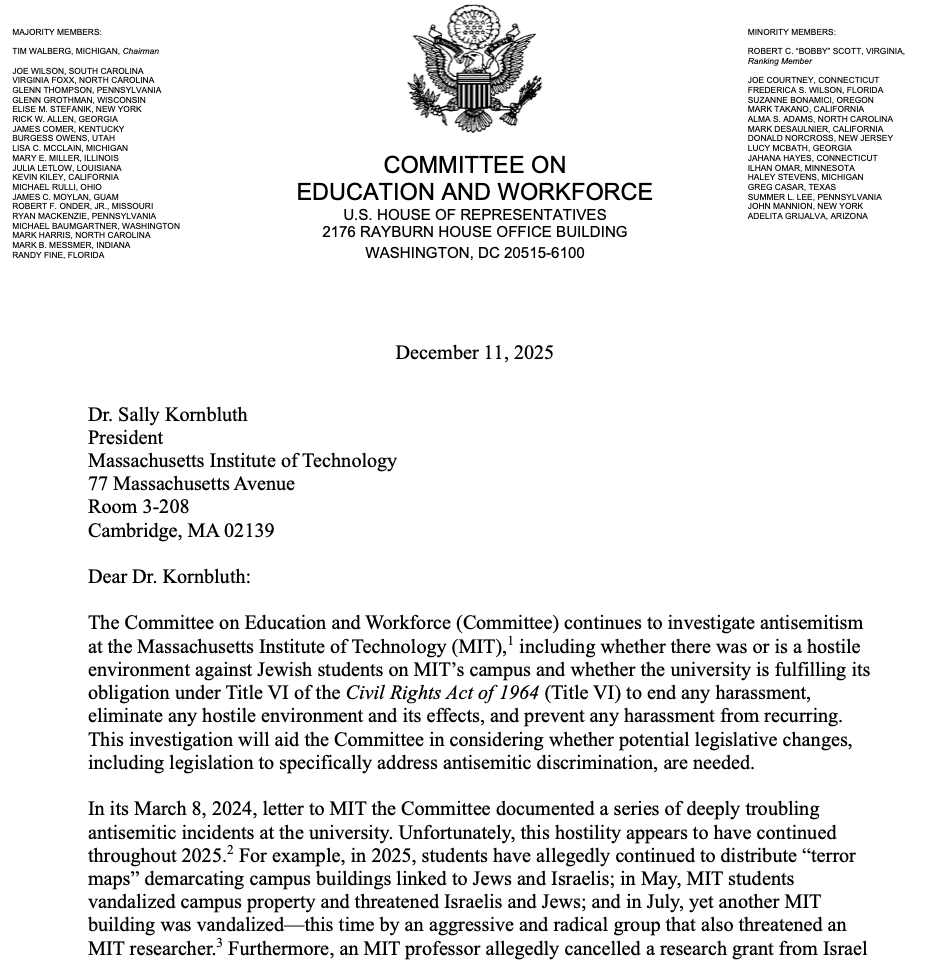 MAJORITY MEMBERS:

TIM WALBERG, MICHIGAN, Chairman

JOE WILSON, SOUTH CAROLINA
VIRGINIA FOXX, NORTH CAROLINA
GLENN THOMPSON, PENNSYLVANIA
GLENN GROTHMAN, WISCONSIN
ELISE M. STEFANIK, NEW YORK
RICK W. ALLEN, GEORGIA
JAMES COMER, KENTUCKY
BURGESS OWENS, UTAH
LISA C. MCCLAIN, MICHIGAN
MARY E. MILLER, ILLINOIS
JULIA LETLOW, LOUISIANA
KEVIN KILEY, CALIFORNIA
MICHAEL RULLI, OHIO
JAMES C. MOYLAN, GUAM
ROBERT F. ONDER, JR., MISSOURI
RYAN MACKENZIE, PENNSYLVANIA
MICHAEL BAUMGARTNER, WASHINGTON
MARK HARRIS, NORTH CAROLINA
MARK B. MESSMER, INDIANA
RANDY FINE, FLORIDA

COMMITTEE ON
EDUCATION AND WORKFORCE
U.S. HOUSE OF REPRESENTATIVES
2176 RAYBURN HOUSE OFFICE BUILDING
WASHINGTON, DC 20515-6100

MINORITY MEMBERS:

ROBERT C. "BOBBY" SCOTT, VIRGINIA,
Ranking Member

JOE COURTNEY, CONNECTICUT
FREDERICA S. WILSON, FLORIDA
SUZANNE BONAMICI, OREGON
MARK TAKANO, CALIFORNIA
ALMA S. ADAMS, NORTH CAROLINA
MARK DESAULNIER, CALIFORNIA
DONALD NORCROSS, NEW JERSEY
LUCY MCBATH, GEORGIA
JAHANA HAYES, CONNECTICUT
ILHAN OMAR, MINNESOTA
HALEY STEVENS, MICHIGAN
GREG CASAR, TEXAS
SUMMER L. LEE, PENNSYLVANIA
JOHN MANNION, NEW YORK
ADELITA GRIJALVA, ARIZONA

December 11, 2025

Dr. Sally Kornbluth
President
Massachusetts Institute of Technology
77 Massachusetts Avenue
Room 3-208
Cambridge, MA 02139

Dear Dr. Kornbluth:

The Committee on Education and Workforce (Committee) continues to investigate antisemitism at the Massachusetts Institute of Technology (MIT),$^1$ including whether there was or is a hostile environment against Jewish students on MIT's campus and whether the university is fulfilling its obligation under Title VI of the Civil Rights Act of 1964 (Title VI) to end any harassment, eliminate any hostile environment and its effects, and prevent any harassment from recurring. This investigation will aid the Committee in considering whether potential legislative changes, including legislation to specifically address antisemitic discrimination, are needed.

In its March 8, 2024, letter to MIT the Committee documented a series of deeply troubling antisemitic incidents at the university. Unfortunately, this hostility appears to have continued throughout 2025.$^2$ For example, in 2025, students have allegedly continued to distribute "terror maps" demarcating campus buildings linked to Jews and Israelis; in May, MIT students vandalized campus property and threatened Israelis and Jews; and in July, yet another MIT building was vandalized—this time by an aggressive and radical group that also threatened an MIT researcher.$^3$ Furthermore, an MIT professor allegedly cancelled a research grant from Israel